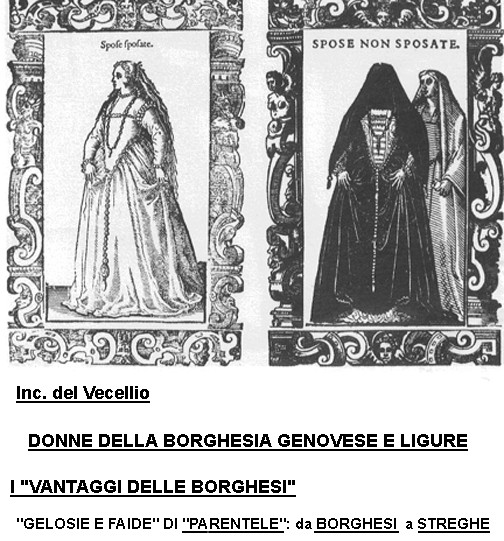 Spose sposate.

SPOSE NON SPOSATE.

Inc. del Vecellio

DONNE DELLA BORGHESIA GENOVESE E LIGURE

I "VANTAGGI DELLE BORGHESI"

"GELOSIE E FAIDE" DI "PARENTELE": da BORGHESI a STREGHE